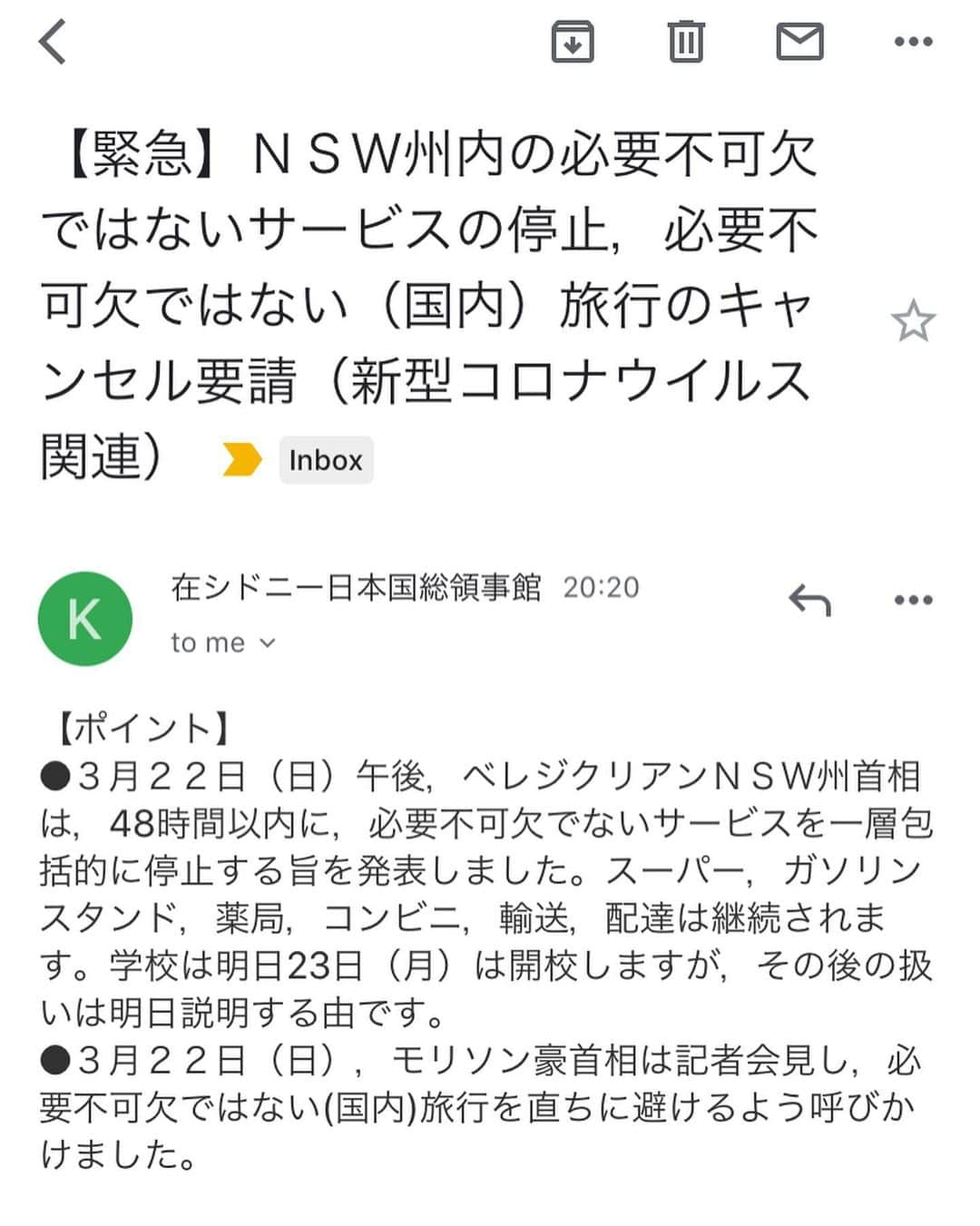 【緊急】ＮＳＷ州内の必要不可欠ではないサービスの停止，必要不可欠ではない（国内）旅行のキャンセル要請（新型コロナウイルス関連） Inbox

K

在シドニー日本国総領事館 20:20
to me

【ポイント】
●３月２２日（日）午後，ベレジクリアンＮＳＷ州首相は，48時間以内に，必要不可欠でないサービスを一層包括的に停止する旨を発表しました。スーパー，ガソリンスタンド，薬局，コンビニ，輸送，配達は継続されます。学校は明日23日（月）は開校しますが，その後の扱いは明日説明する由です。
●３月２２日（日），モリソン豪首相は記者会見し，必要不可欠ではない(国内)旅行を直ちに避けるよう呼びかけました。